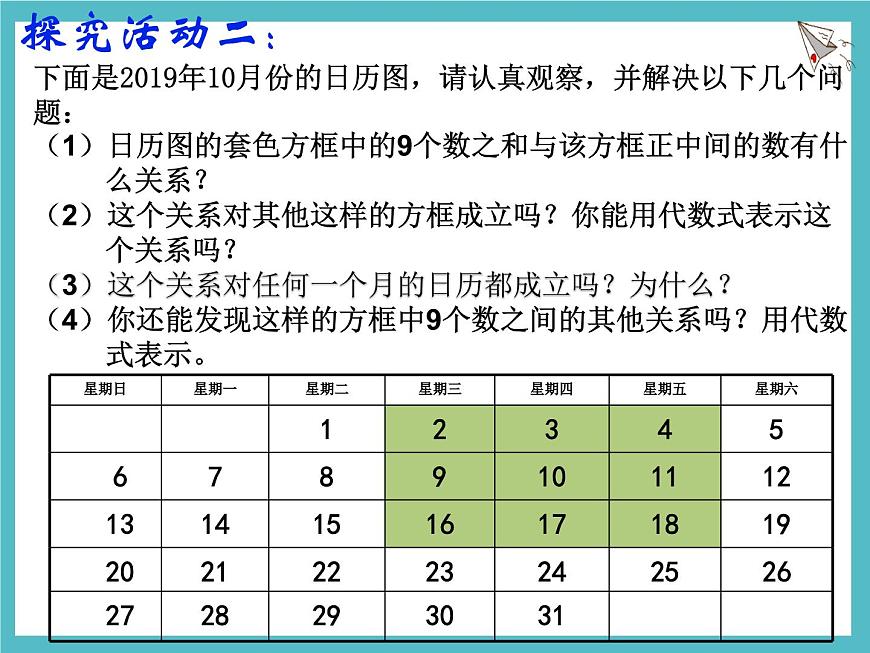 探究活动二：

下面是2019年10月份的日历图，请认真观察，并解决以下几个问题：

（1）日历图的套色方框中的9个数之和与该方框正中间的数有什么关系？

（2）这个关系对其他这样的方框成立吗？你能用代数式表示这个关系吗？

（3）这个关系对任何一个月的日历都成立吗？为什么？

（4）你还能发现这样的方框中9个数之间的其他关系吗？用代数式表示。

| 星期日 | 星期一 | 星期二 | 星期三 | 星期四 | 星期五 | 星期六 |
|---|---|---|---|---|---|---|
| | | 1 | 2 | 3 | 4 | 5 |
| 6 | 7 | 8 | 9 | 10 | 11 | 12 |
| 13 | 14 | 15 | 16 | 17 | 18 | 19 |
| 20 | 21 | 22 | 23 | 24 | 25 | 26 |
| 27 | 28 | 29 | 30 | 31 | | |